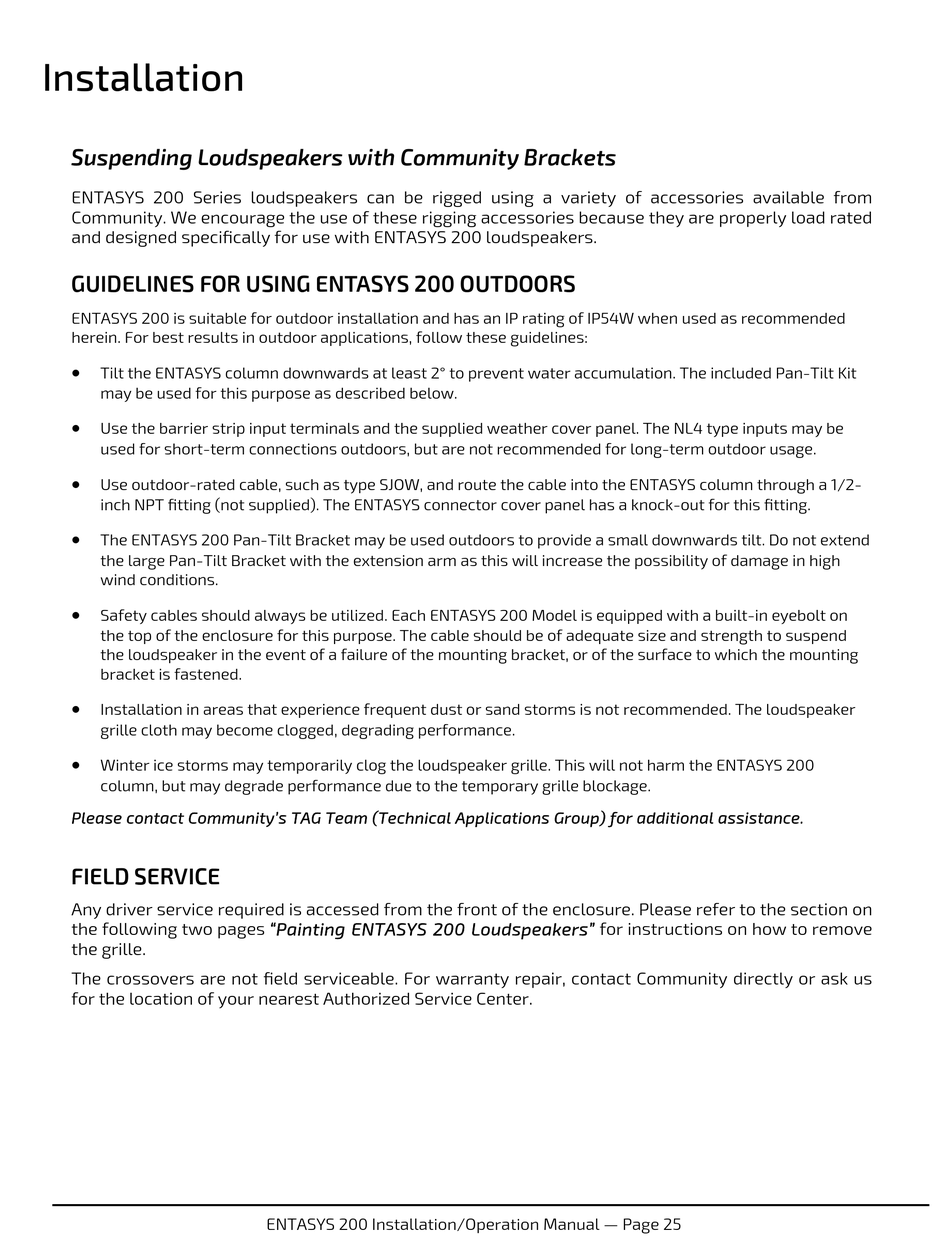 Installation

Suspending Loudspeakers with Community Brackets

ENTASYS 200 Series loudspeakers can be rigged using a variety of accessories available from Community. We encourage the use of these rigging accessories because they are properly load rated and designed specifically for use with ENTASYS 200 loudspeakers.

GUIDELINES FOR USING ENTASYS 200 OUTDOORS

ENTASYS 200 is suitable for outdoor installation and has an IP rating of IP54W when used as recommended herein. For best results in outdoor applications, follow these guidelines:

• Tilt the ENTASYS column downwards at least 2° to prevent water accumulation. The included Pan-Tilt Kit may be used for this purpose as described below.

• Use the barrier strip input terminals and the supplied weather cover panel. The NL4 type inputs may be used for short-term connections outdoors, but are not recommended for long-term outdoor usage.

• Use outdoor-rated cable, such as type SJOW, and route the cable into the ENTASYS column through a 1/2-inch NPT fitting (not supplied). The ENTASYS connector cover panel has a knock-out for this fitting.

• The ENTASYS 200 Pan-Tilt Bracket may be used outdoors to provide a small downwards tilt. Do not extend the large Pan-Tilt Bracket with the extension arm as this will increase the possibility of damage in high wind conditions.

• Safety cables should always be utilized. Each ENTASYS 200 Model is equipped with a built-in eyebolt on the top of the enclosure for this purpose. The cable should be of adequate size and strength to suspend the loudspeaker in the event of a failure of the mounting bracket, or of the surface to which the mounting bracket is fastened.

• Installation in areas that experience frequent dust or sand storms is not recommended. The loudspeaker grille cloth may become clogged, degrading performance.

• Winter ice storms may temporarily clog the loudspeaker grille. This will not harm the ENTASYS 200 column, but may degrade performance due to the temporary grille blockage.

Please contact Community's TAG Team (Technical Applications Group) for additional assistance.

FIELD SERVICE

Any driver service required is accessed from the front of the enclosure. Please refer to the section on the following two pages "Painting ENTASYS 200 Loudspeakers" for instructions on how to remove the grille.

The crossovers are not field serviceable. For warranty repair, contact Community directly or ask us for the location of your nearest Authorized Service Center.

ENTASYS 200 Installation/Operation Manual — Page 25